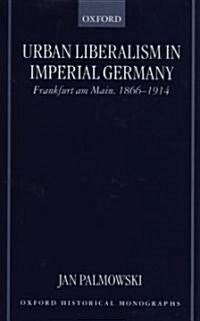 OXFORD

URBAN LIBERALISM IN IMPERIAL GERMANY

Frankfurt am Main, 1866–1914

JAN PALMOWSKI

OXFORD HISTORICAL MONOGRAPHS